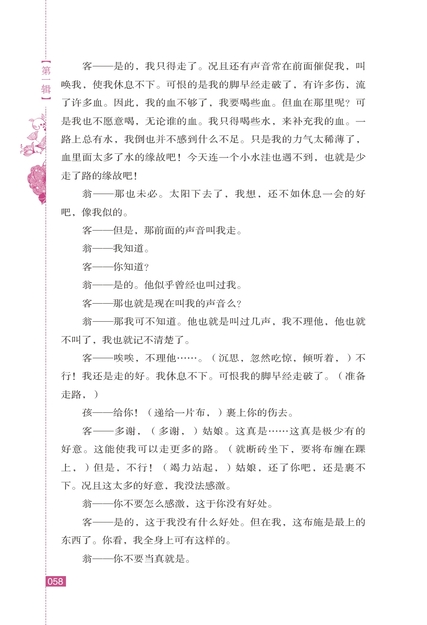 【第一辑】

客——是的，我只得走了。况且还有声音常在前面催促我，叫唤我，使我休息不下。可恨的是我的脚早经走破了，有许多伤，流了许多血。因此，我的血不够了，我要喝些血。但血在那里呢？可是我也不愿意喝，无论谁的血。我只得喝些水，来补充我的血。一路上总有水，我倒也并不感到什么不足。只是我的力气太稀薄了，血里面太多了水的缘故吧！今天连一个小水洼也遇不到，也就是少走了路的缘故吧！

翁——那也未必。太阳下去了，我想，还不如休息一会的好吧，像我似的。

客——但是，那前面的声音叫我走。

翁——我知道。

客——你知道？

翁——是的。他似乎曾经也叫过我。

客——那也就是现在叫我的声音么？

翁——那我可不知道。他也就是叫过几声，我不理他，他也就不叫了，我也就记不清楚了。

客——唉唉，不理他……。（沉思，忽然吃惊，倾听着，）不行！我还是走的好。我休息不下。可恨我的脚早经走破了。（准备走路，）

孩——给你！（递给一片布，）裹上你的伤去。

客——多谢，（多谢，）姑娘。这真是……这真是极少有的好意。这能使我可以走更多的路。（就断砖坐下，要将布缠在踝上，）但是，不行！（竭力站起，）姑娘，还了你吧，还是裹不下。况且这太多的好意，我没法感激。

翁——你不要怎么感激，这于你没有好处。

客——是的，这于我没有什么好处。但在我，这布施是最上的东西了。你看，我全身上可有这样的。

翁——你不要当真就是。

058